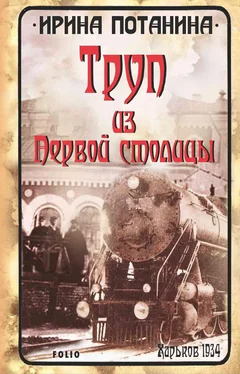 ·ИРИНА ПОТАНИНА·

Труп из Первой столицы

FOLIO

Харьков 1934